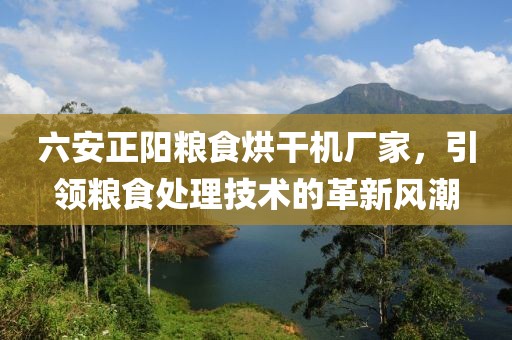 六安正阳粮食烘干机厂家，引领粮食处理技术的革新风潮